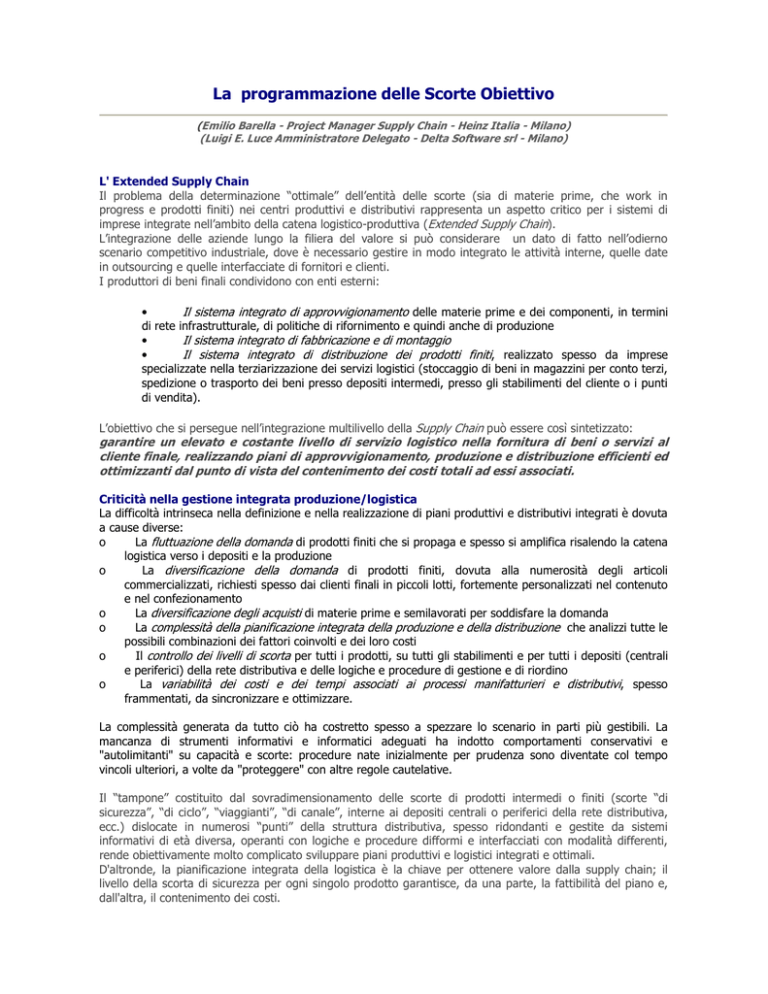 La programmazione delle Scorte Obiettivo

(Emilio Barella - Project Manager Supply Chain - Heinz Italia - Milano)
(Luigi E. Luce Amministratore Delegato - Delta Software srl - Milano)

L' Extended Supply Chain
Il problema della determinazione "ottimale" dell'entità delle scorte (sia di materie prime, che work in progress e prodotti finiti) nei centri produttivi e distributivi rappresenta un aspetto critico per i sistemi di imprese integrate nell'ambito della catena logistico-produttiva (Extended Supply Chain).
L'integrazione delle aziende lungo la filiera del valore si può considerare un dato di fatto nell'odierno scenario competitivo industriale, dove è necessario gestire in modo integrato le attività interne, quelle date in outsourcing e quelle interfacciate di fornitori e clienti.
I produttori di beni finali condividono con enti esterni:

• Il sistema integrato di approvvigionamento delle materie prime e dei componenti, in termini di rete infrastrutturale, di politiche di rifornimento e quindi anche di produzione
• Il sistema integrato di fabbricazione e di montaggio
• Il sistema integrato di distribuzione dei prodotti finiti, realizzato spesso da imprese specializzate nella terziarizzazione dei servizi logistici (stoccaggio di beni in magazzini per conto terzi, spedizione o trasporto dei beni presso depositi intermedi, presso gli stabilimenti del cliente o i punti di vendita).

L'obiettivo che si persegue nell'integrazione multilivello della Supply Chain può essere così sintetizzato:
garantire un elevato e costante livello di servizio logistico nella fornitura di beni o servizi al cliente finale, realizzando piani di approvvigionamento, produzione e distribuzione efficienti ed ottimizzanti dal punto di vista del contenimento dei costi totali ad essi associati.

Criticità nella gestione integrata produzione/logistica
La difficoltà intrinseca nella definizione e nella realizzazione di piani produttivi e distributivi integrati è dovuta a cause diverse:
o La fluttuazione della domanda di prodotti finiti che si propaga e spesso si amplifica risalendo la catena logistica verso i depositi e la produzione
o La diversificazione della domanda di prodotti finiti, dovuta alla numerosità degli articoli commercializzati, richiesti spesso dai clienti finali in piccoli lotti, fortemente personalizzati nel contenuto e nel confezionamento
o La diversificazione degli acquisti di materie prime e semilavorati per soddisfare la domanda
o La complessità della pianificazione integrata della produzione e della distribuzione che analizzi tutte le possibili combinazioni dei fattori coinvolti e dei loro costi
o Il controllo dei livelli di scorta per tutti i prodotti, su tutti gli stabilimenti e per tutti i depositi (centrali e periferici) della rete distributiva e delle logiche e procedure di gestione e di riordino
o La variabilità dei costi e dei tempi associati ai processi manifatturieri e distributivi, spesso frammentati, da sincronizzare e ottimizzare.

La complessità generata da tutto ciò ha costretto spesso a spezzare lo scenario in parti più gestibili. La mancanza di strumenti informativi e informatici adeguati ha indotto comportamenti conservativi e "autolimitanti" su capacità e scorte: procedure nate inizialmente per prudenza sono diventate col tempo vincoli ulteriori, a volte da "proteggere" con altre regole cautelative.

Il "tampone" costituito dal sovradimensionamento delle scorte di prodotti intermedi o finiti (scorte "di sicurezza", "di ciclo", "viaggianti", "di canale", interne ai depositi centrali o periferici della rete distributiva, ecc.) dislocate in numerosi "punti" della struttura distributiva, spesso ridondanti e gestite da sistemi informativi di età diversa, operanti con logiche e procedure difformi e interfacciati con modalità differenti, rende obiettivamente molto complicato sviluppare piani produttivi e logistici integrati e ottimali.
D'altronde, la pianificazione integrata della logistica è la chiave per ottenere valore dalla supply chain; il livello della scorta di sicurezza per ogni singolo prodotto garantisce, da una parte, la fattibilità del piano e, dall'altra, il contenimento dei costi.